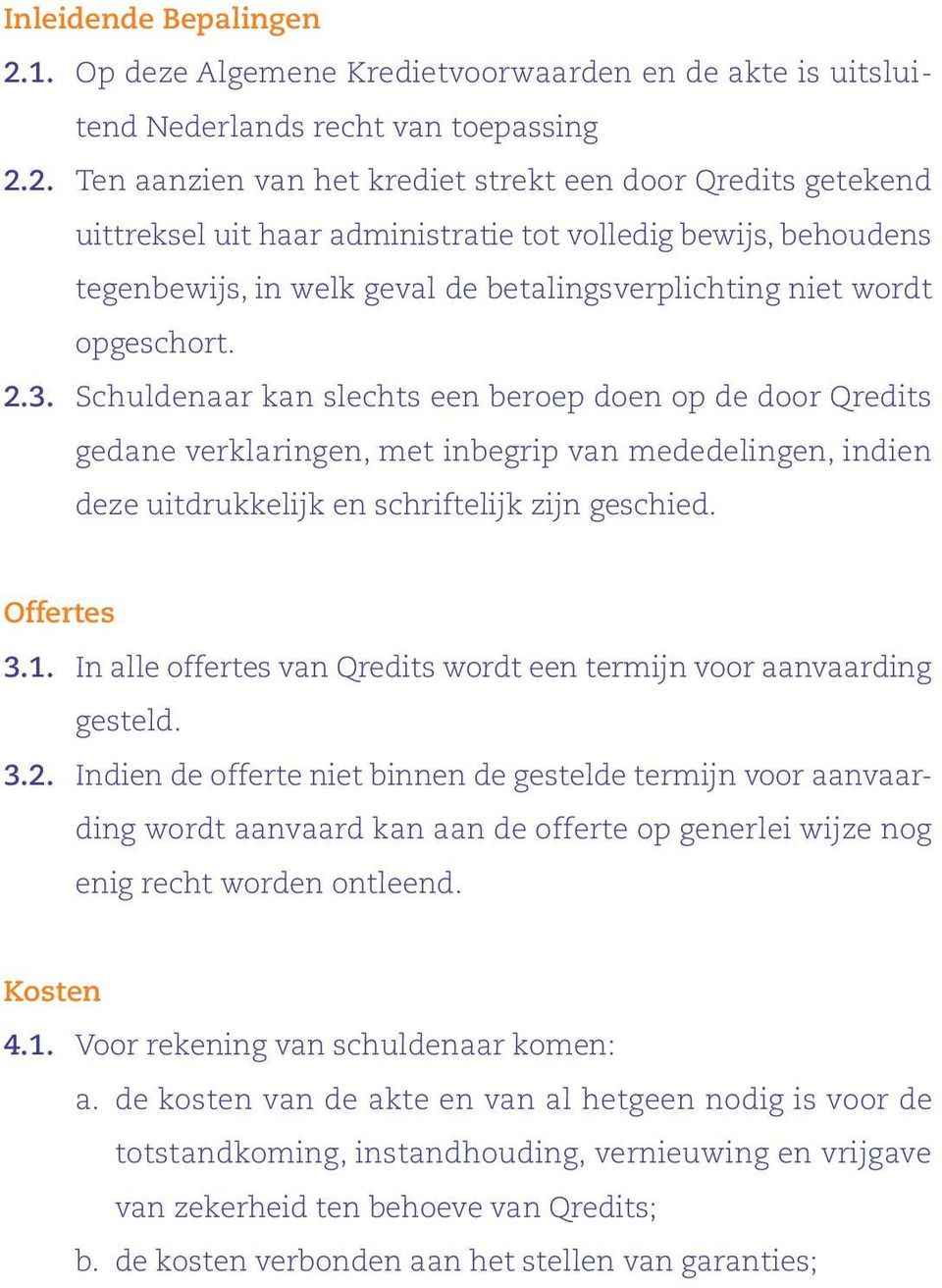 Inleidende Bepalingen

2.1. Op deze Algemene Kredietvoorwaarden en de akte is uitsluitend Nederlands recht van toepassing

2.2. Ten aanzien van het krediet strekt een door Qredits getekend uittreksel uit haar administratie tot volledig bewijs, behoudens tegenbewijs, in welk geval de betalingsverplichting niet wordt opgeschort.

2.3. Schuldenaar kan slechts een beroep doen op de door Qredits gedane verklaringen, met inbegrip van mededelingen, indien deze uitdrukkelijk en schriftelijk zijn geschied.

Offertes

3.1. In alle offertes van Qredits wordt een termijn voor aanvaarding gesteld.

3.2. Indien de offerte niet binnen de gestelde termijn voor aanvaarding wordt aanvaard kan aan de offerte op generlei wijze nog enig recht worden ontleend.

Kosten

4.1. Voor rekening van schuldenaar komen:

a. de kosten van de akte en van al hetgeen nodig is voor de totstandkoming, instandhouding, vernieuwing en vrijgave van zekerheid ten behoeve van Qredits;

b. de kosten verbonden aan het stellen van garanties;